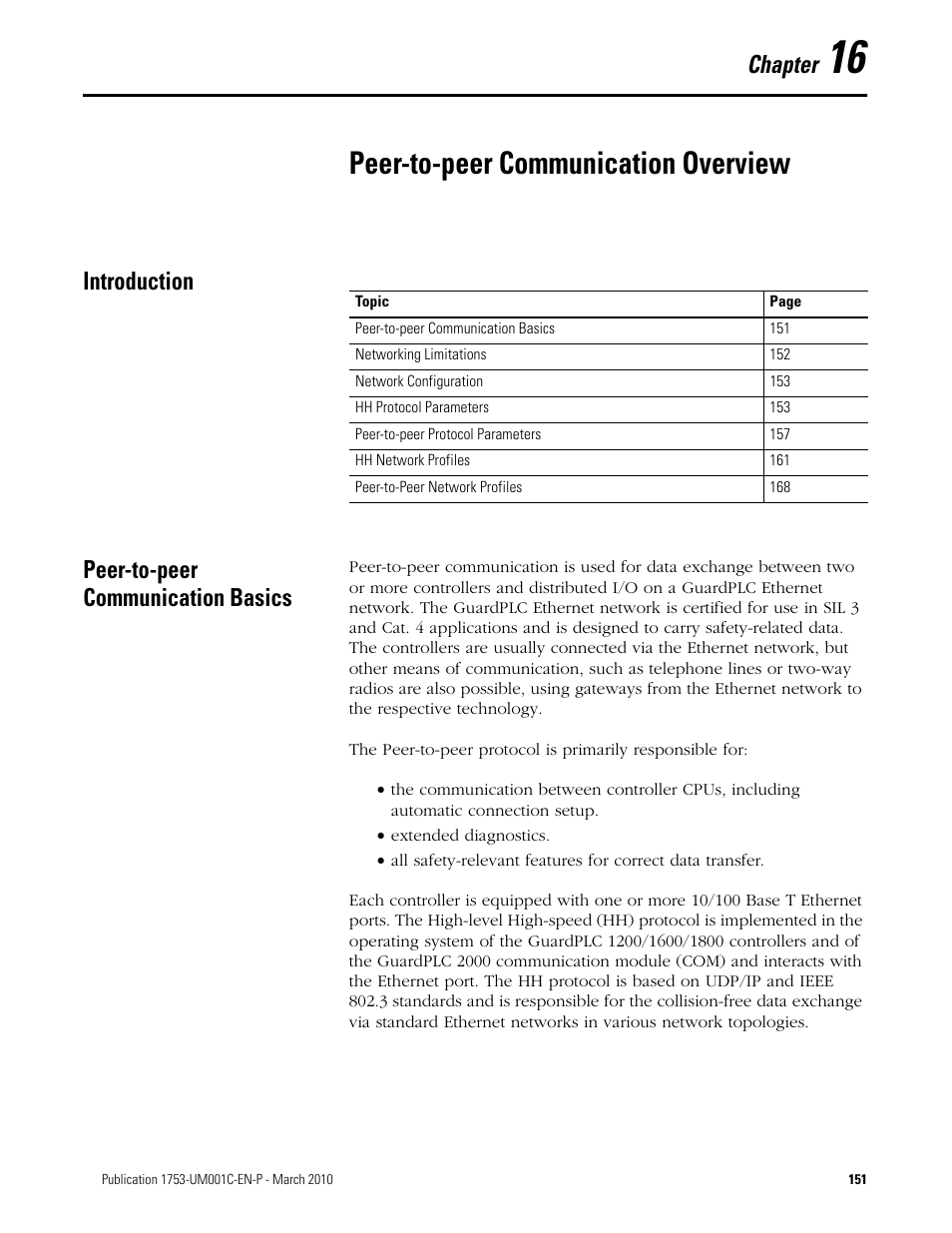 Chapter 16

Peer-to-peer Communication Overview

Introduction

| Topic | Page |
|---|---|
| Peer-to-peer Communication Basics | 151 |
| Networking Limitations | 152 |
| Network Configuration | 153 |
| HH Protocol Parameters | 153 |
| Peer-to-peer Protocol Parameters | 157 |
| HH Network Profiles | 161 |
| Peer-to-Peer Network Profiles | 168 |

Peer-to-peer Communication Basics

Peer-to-peer communication is used for data exchange between two or more controllers and distributed I/O on a GuardPLC Ethernet network. The GuardPLC Ethernet network is certified for use in SIL 3 and Cat. 4 applications and is designed to carry safety-related data. The controllers are usually connected via the Ethernet network, but other means of communication, such as telephone lines or two-way radios are also possible, using gateways from the Ethernet network to the respective technology.

The Peer-to-peer protocol is primarily responsible for:

• the communication between controller CPUs, including automatic connection setup.
• extended diagnostics.
• all safety-relevant features for correct data transfer.

Each controller is equipped with one or more 10/100 Base T Ethernet ports. The High-level High-speed (HH) protocol is implemented in the operating system of the GuardPLC 1200/1600/1800 controllers and of the GuardPLC 2000 communication module (COM) and interacts with the Ethernet port. The HH protocol is based on UDP/IP and IEEE 802.3 standards and is responsible for the collision-free data exchange via standard Ethernet networks in various network topologies.

Publication 1753-UM001C-EN-P - March 2010 151